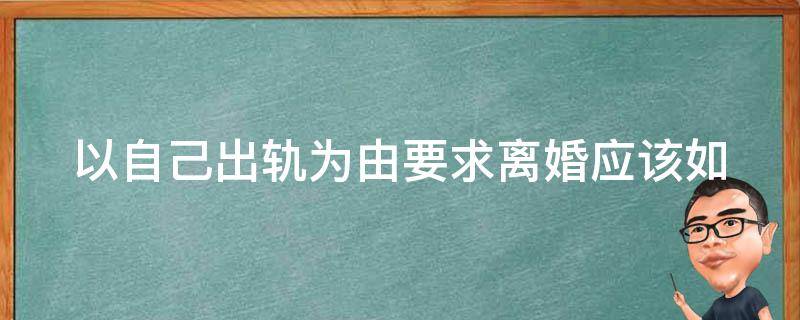 以自己出轨为由要求离婚应该如